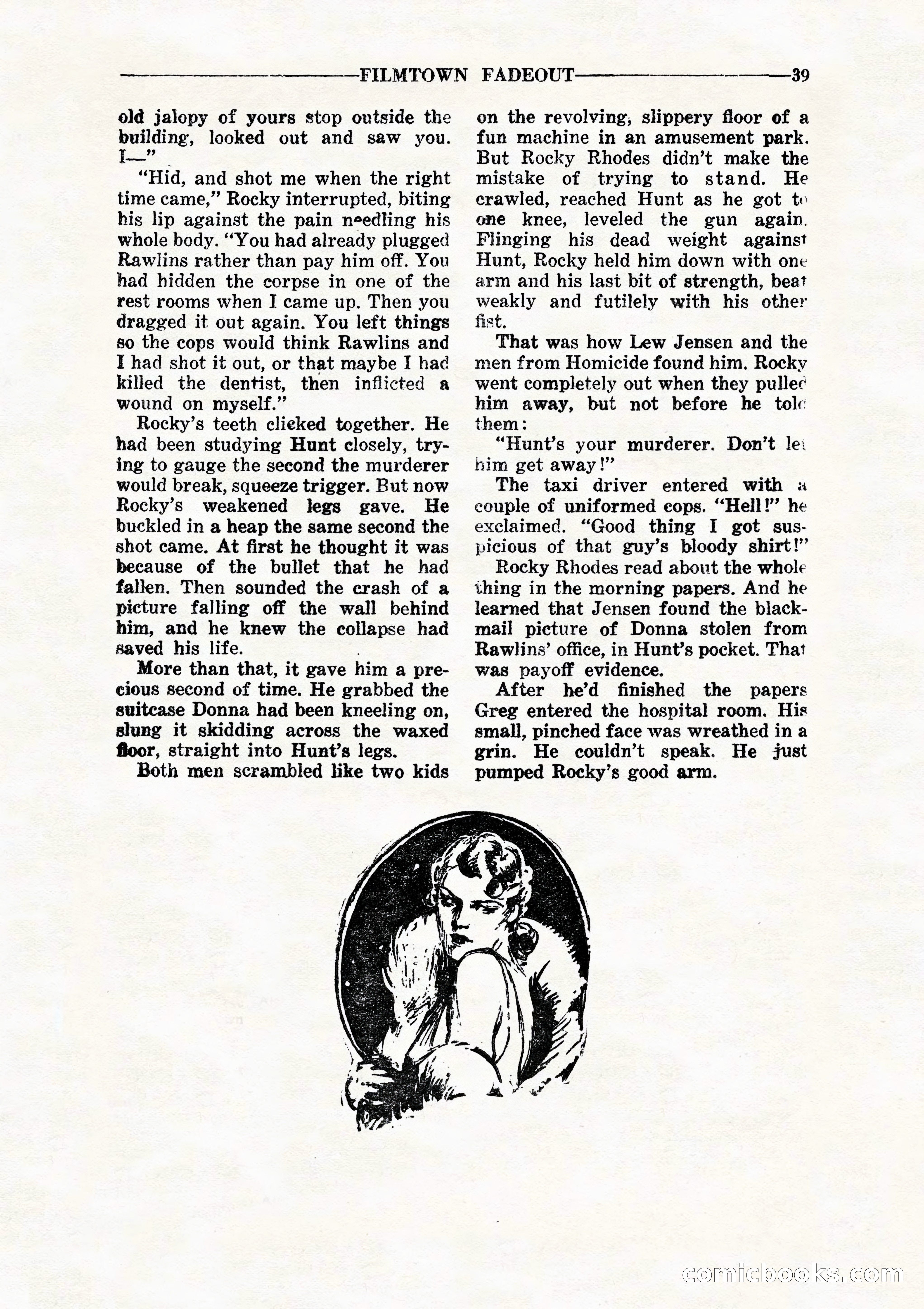 FILMTOWN FADEOUT 39

old jalopy of yours stop outside the building, looked out and saw you. I—"

"Hid, and shot me when the right time came," Rocky interrupted, biting his lip against the pain needling his whole body. "You had already plugged Rawlins rather than pay him off. You had hidden the corpse in one of the rest rooms when I came up. Then you dragged it out again. You left things so the cops would think Rawlins and I had shot it out, or that maybe I had killed the dentist, then inflicted a wound on myself."

Rocky's teeth clicked together. He had been studying Hunt closely, trying to gauge the second the murderer would break, squeeze trigger. But now Rocky's weakened legs gave. He buckled in a heap the same second the shot came. At first he thought it was because of the bullet that he had fallen. Then sounded the crash of a picture falling off the wall behind him, and he knew the collapse had saved his life.

More than that, it gave him a precious second of time. He grabbed the suitcase Donna had been kneeling on, slung it skidding across the waxed floor, straight into Hunt's legs.

Both men scrambled like two kids on the revolving, slippery floor of a fun machine in an amusement park. But Rocky Rhodes didn't make the mistake of trying to stand. He crawled, reached Hunt as he got to one knee, leveled the gun again. Flinging his dead weight against Hunt, Rocky held him down with one arm and his last bit of strength, beat weakly and futilely with his other fist.

That was how Lew Jensen and the men from Homicide found him. Rocky went completely out when they pulled him away, but not before he told them:

"Hunt's your murderer. Don't let him get away!"

The taxi driver entered with a couple of uniformed cops. "Hell!" he exclaimed. "Good thing I got suspicious of that guy's bloody shirt!"

Rocky Rhodes read about the whole thing in the morning papers. And he learned that Jensen found the blackmail picture of Donna stolen from Rawlins' office, in Hunt's pocket. That was payoff evidence.

After he'd finished the papers Greg entered the hospital room. His small, pinched face was wreathed in a grin. He couldn't speak. He just pumped Rocky's good arm.

comicbooks.com